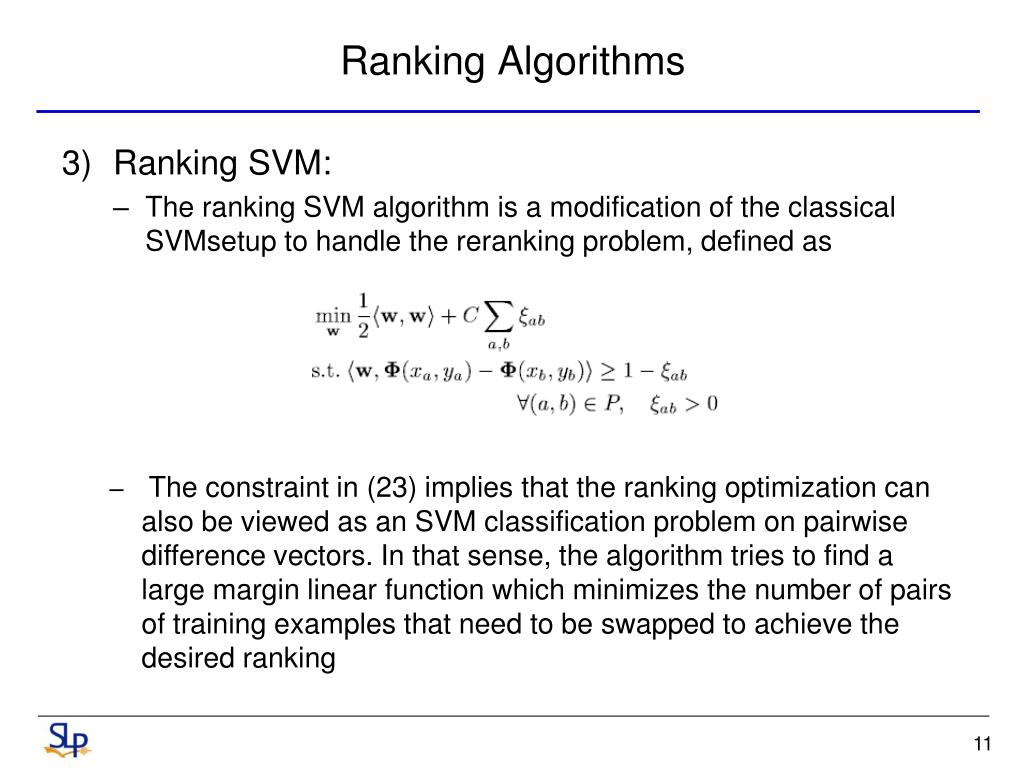 Ranking Algorithms

3) Ranking SVM:

– The ranking SVM algorithm is a modification of the classical SVMsetup to handle the reranking problem, defined as

$\min_{\mathbf{w}} \frac{1}{2}\langle \mathbf{w}, \mathbf{w} \rangle + C \sum_{a,b} \xi_{ab}$

s.t. $\langle \mathbf{w}, \mathbf{\Phi}(x_a, y_a) - \mathbf{\Phi}(x_b, y_b) \rangle \geq 1 - \xi_{ab}$

$\forall (a,b) \in P, \quad \xi_{ab} > 0$

– The constraint in (23) implies that the ranking optimization can also be viewed as an SVM classification problem on pairwise difference vectors. In that sense, the algorithm tries to find a large margin linear function which minimizes the number of pairs of training examples that need to be swapped to achieve the desired ranking

SLP

11